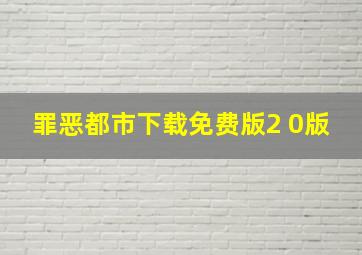 罪恶都市下载免费版2 0版